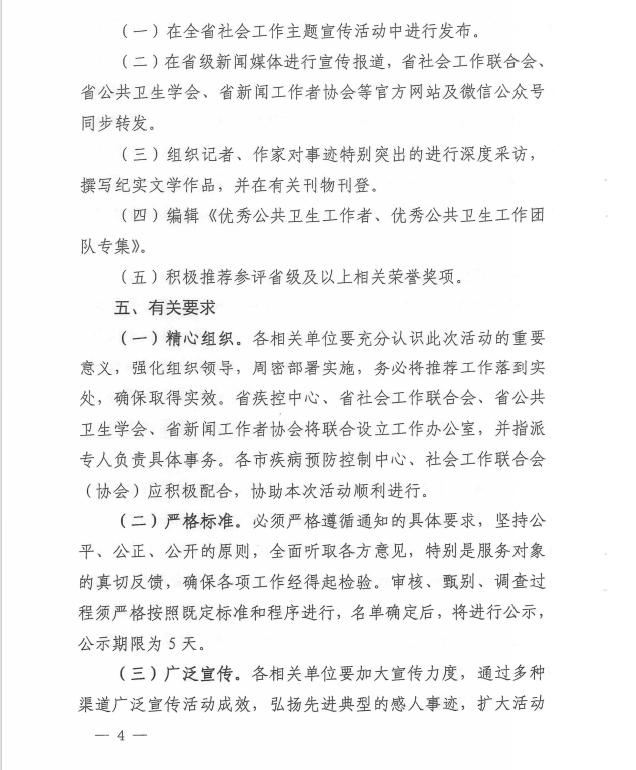 （一）在全省社会工作主题宣传活动中进行发布。

（二）在省级新闻媒体进行宣传报道，省社会工作联合会、省公共卫生学会、省新闻工作者协会等官方网站及微信公众号同步转发。

（三）组织记者、作家对事迹特别突出的进行深度采访，撰写纪实文学作品，并在有关刊物刊登。

（四）编辑《优秀公共卫生工作者、优秀公共卫生工作团队专集》。

（五）积极推荐参评省级及以上相关荣誉奖项。

五、有关要求

（一）精心组织。各相关单位要充分认识此次活动的重要意义，强化组织领导，周密部署实施，务必将推荐工作落到实处，确保取得实效。省疾控中心、省社会工作联合会、省公共卫生学会、省新闻工作者协会将联合设立工作办公室，并指派专人负责具体事务。各市疾病预防控制中心、社会工作联合会（协会）应积极配合，协助本次活动顺利进行。

（二）严格标准。必须严格遵循通知的具体要求，坚持公平、公正、公开的原则，全面听取各方意见，特别是服务对象的真切反馈，确保各项工作经得起检验。审核、甄别、调查过程须严格按照既定标准和程序进行，名单确定后，将进行公示，公示期限为5天。

（三）广泛宣传。各相关单位要加大宣传力度，通过多种渠道广泛宣传活动成效，弘扬先进典型的感人事迹，扩大活动

— 4 —